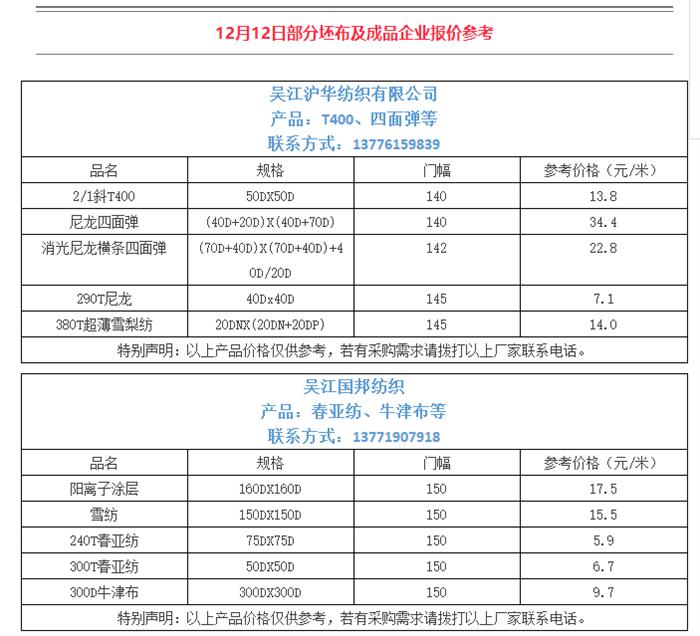 12月12日部分坯布及成品企业报价参考

吴江沪华纺织有限公司
产品：T400、四面弹等
联系方式：13776159839

| 品名 | 规格 | 门幅 | 参考价格（元/米） |
|---|---|---|---|
| 2/1斜T400 | 50DX50D | 140 | 13.8 |
| 尼龙四面弹 | (40D+20D)X(40D+70D) | 140 | 34.4 |
| 消光尼龙横条四面弹 | (70D+40D)X(70D+40D)+40D/20D | 142 | 22.8 |
| 290T尼龙 | 40Dx40D | 145 | 7.1 |
| 380T超薄雪梨纺 | 20DNX(20DN+20DP) | 145 | 14.0 |

特别声明：以上产品价格仅供参考，若有采购需求请拨打以上厂家联系电话。

吴江国邦纺织
产品：春亚纺、牛津布等
联系方式：13771907918

| 品名 | 规格 | 门幅 | 参考价格（元/米） |
|---|---|---|---|
| 阳离子涂层 | 160DX160D | 150 | 17.5 |
| 雪纺 | 150DX150D | 150 | 15.5 |
| 240T春亚纺 | 75DX75D | 150 | 5.9 |
| 300T春亚纺 | 50DX50D | 150 | 6.7 |
| 300D牛津布 | 300DX300D | 150 | 9.7 |

特别声明：以上产品价格仅供参考，若有采购需求请拨打以上厂家联系电话。